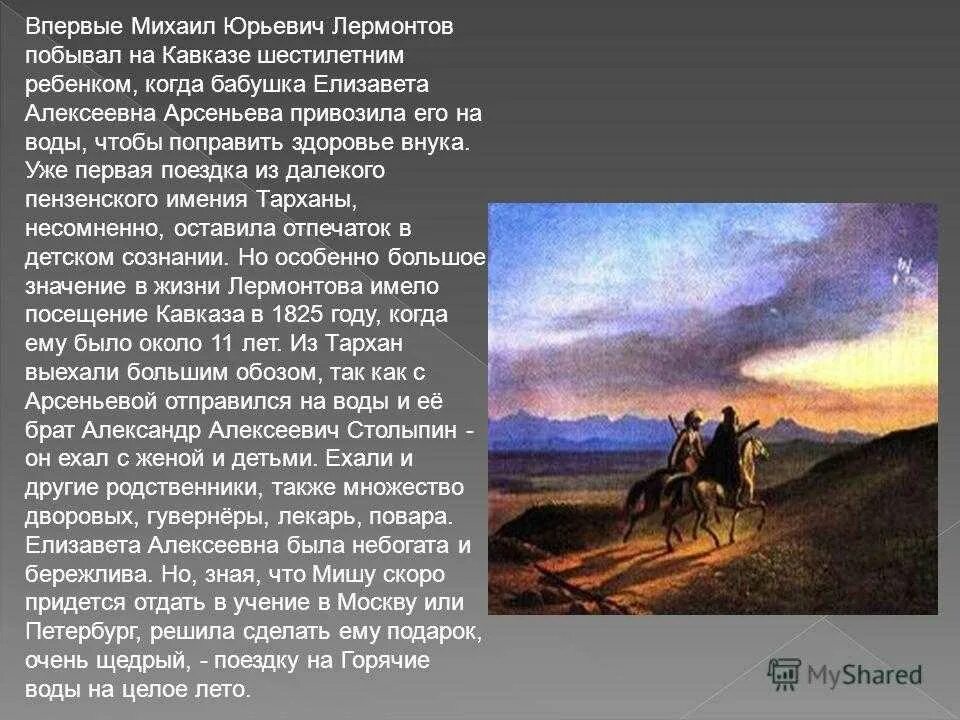 Впервые Михаил Юрьевич Лермонтов побывал на Кавказе шестилетним ребенком, когда бабушка Елизавета Алексеевна Арсеньева привозила его на воды, чтобы поправить здоровье внука. Уже первая поездка из далекого пензенского имения Тарханы, несомненно, оставила отпечаток в детском сознании. Но особенно большое значение в жизни Лермонтова имело посещение Кавказа в 1825 году, когда ему было около 11 лет. Из Тархан выехали большим обозом, так как с Арсеньевой отправился на воды и её брат Александр Алексеевич Столыпин - он ехал с женой и детьми. Ехали и другие родственники, также множество дворовых, гувернёры, лекарь, повара. Елизавета Алексеевна была небогата и бережлива. Но, зная, что Мишу скоро придется отдать в учение в Москву или Петербург, решила сделать ему подарок, очень щедрый, - поездку на Горячие воды на целое лето.

MyShared